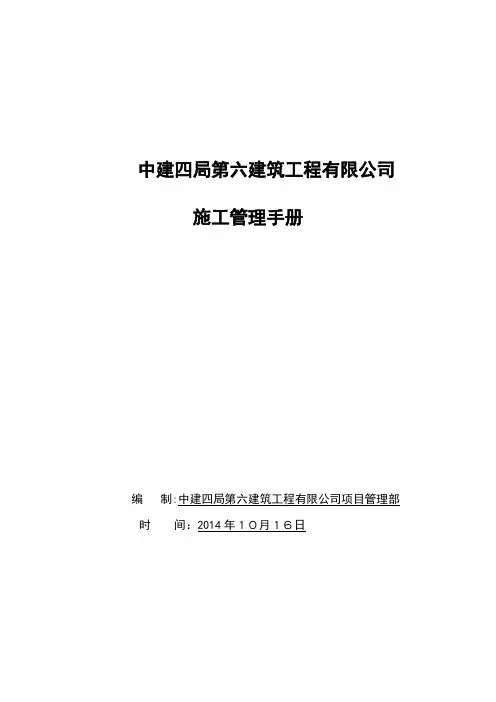 中建四局第六建筑工程有限公司

施工管理手册

编 制:中建四局第六建筑工程有限公司项目管理部

时 间:2014年10月16日